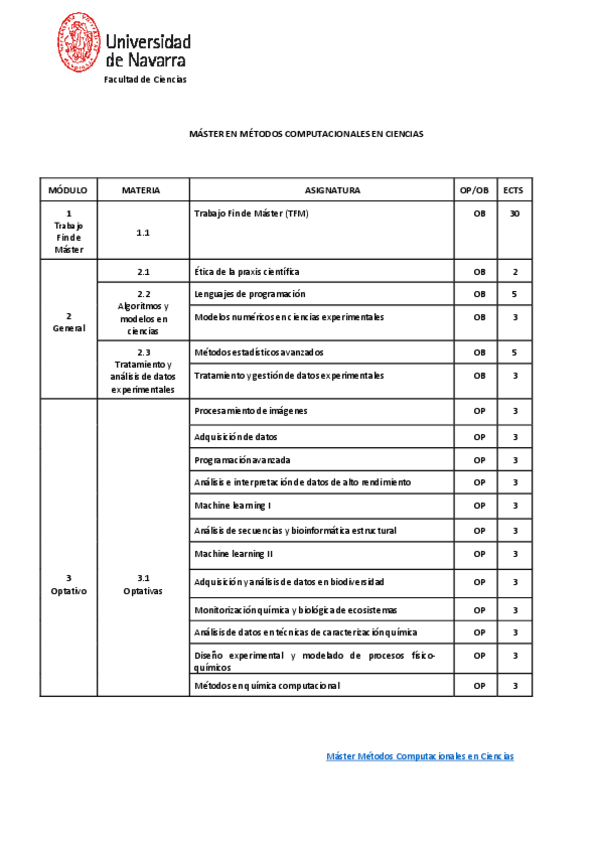 Universidad de Navarra
Facultad de Ciencias

MÁSTER EN MÉTODOS COMPUTACIONALES EN CIENCIAS

| MÓDULO | MATERIA | ASIGNATURA | OP/OB | ECTS |
|---|---|---|---|---|
| 1 Trabajo Fin de Máster | 1.1 | Trabajo Fin de Máster (TFM) | OB | 30 |
| 2 General | 2.1 | Ética de la praxis científica | OB | 2 |
| | 2.2 Algoritmos y modelos en ciencias | Lenguajes de programación | OB | 5 |
| | | Modelos numéricos en ciencias experimentales | OB | 3 |
| | 2.3 Tratamiento y análisis de datos experimentales | Métodos estadísticos avanzados | OB | 5 |
| | | Tratamiento y gestión de datos experimentales | OB | 3 |
| 3 Optativo | 3.1 Optativas | Procesamiento de imágenes | OP | 3 |
| | | Adquisición de datos | OP | 3 |
| | | Programación avanzada | OP | 3 |
| | | Análisis e interpretación de datos de alto rendimiento | OP | 3 |
| | | Machine learning I | OP | 3 |
| | | Análisis de secuencias y bioinformática estructural | OP | 3 |
| | | Machine learning II | OP | 3 |
| | | Adquisición y análisis de datos en biodiversidad | OP | 3 |
| | | Monitorización química y biológica de ecosistemas | OP | 3 |
| | | Análisis de datos en técnicas de caracterización química | OP | 3 |
| | | Diseño experimental y modelado de procesos físico-químicos | OP | 3 |
| | | Métodos en química computacional | OP | 3 |

Máster Métodos Computacionales en Ciencias